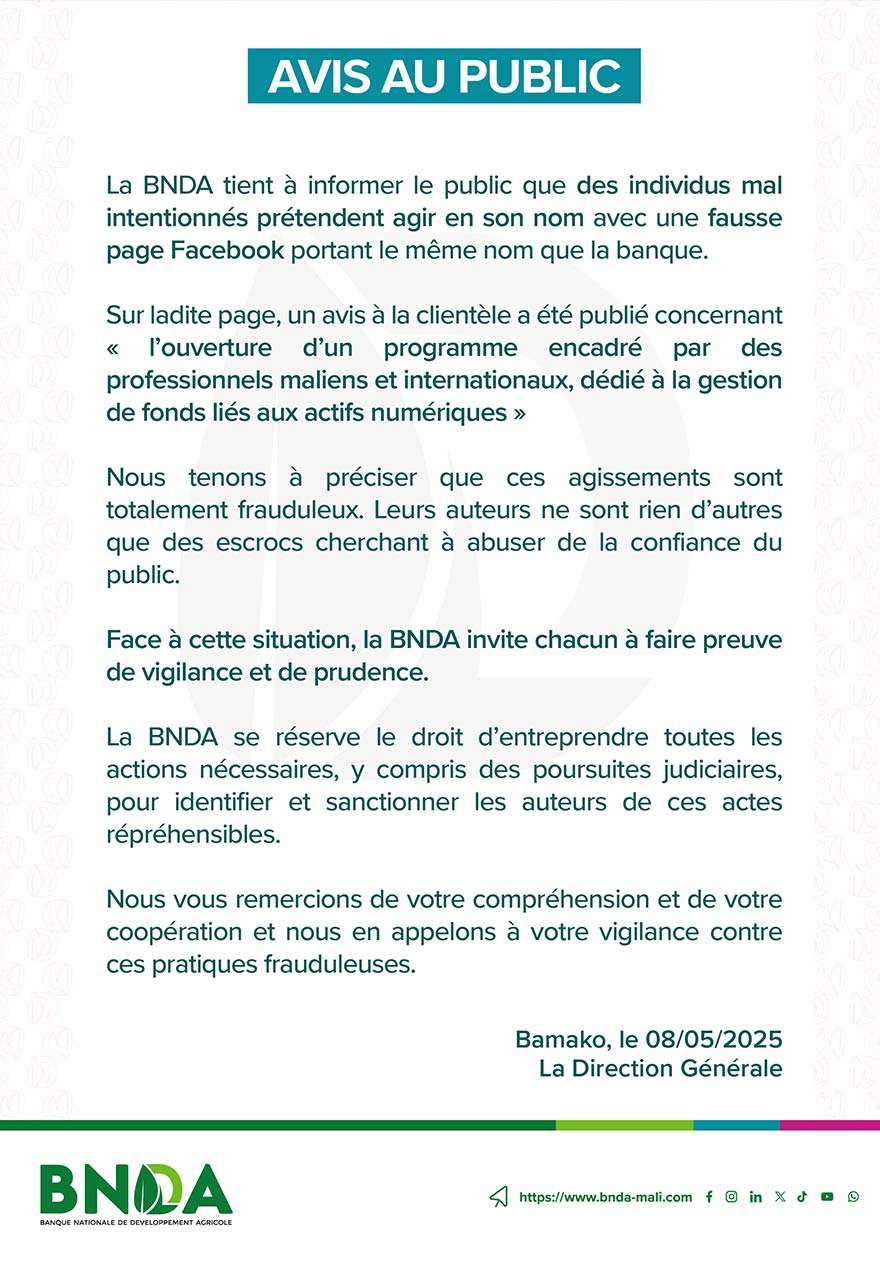 AVIS AU PUBLIC

La BNDA tient à informer le public que des individus mal intentionnés prétendent agir en son nom avec une fausse page Facebook portant le même nom que la banque.

Sur ladite page, un avis à la clientèle a été publié concernant « l'ouverture d'un programme encadré par des professionnels maliens et internationaux, dédié à la gestion de fonds liés aux actifs numériques »

Nous tenons à préciser que ces agissements sont totalement frauduleux. Leurs auteurs ne sont rien d'autres que des escrocs cherchant à abuser de la confiance du public.

Face à cette situation, la BNDA invite chacun à faire preuve de vigilance et de prudence.

La BNDA se réserve le droit d'entreprendre toutes les actions nécessaires, y compris des poursuites judiciaires, pour identifier et sanctionner les auteurs de ces actes répréhensibles.

Nous vous remercions de votre compréhension et de votre coopération et nous en appelons à votre vigilance contre ces pratiques frauduleuses.

Bamako, le 08/05/2025
La Direction Générale

BNDA
BANQUE NATIONALE DE DEVELOPPEMENT AGRICOLE

https://www.bnda-mali.com